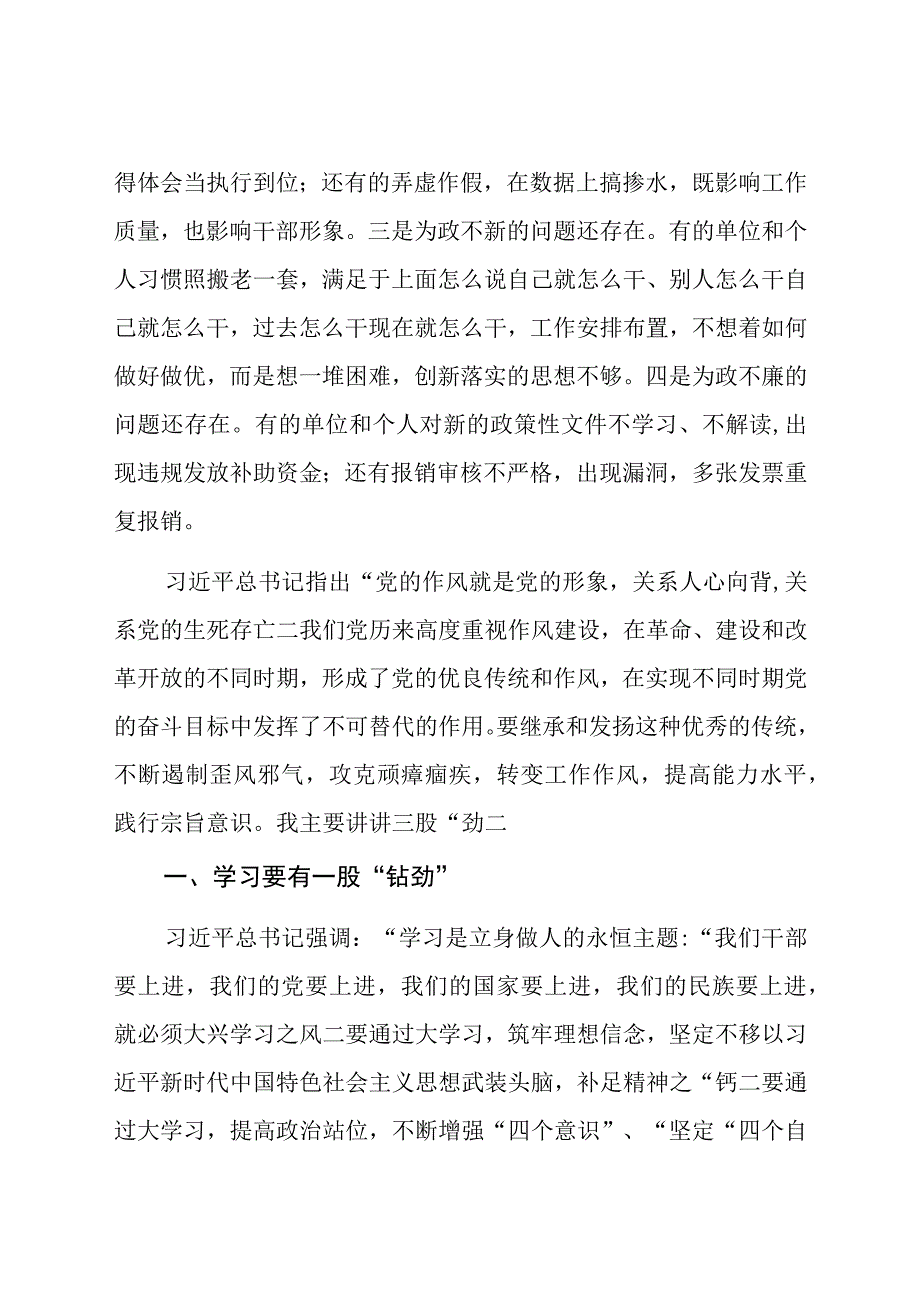 得体会当执行到位；还有的弄虚作假，在数据上搞掺水，既影响工作质量，也影响干部形象。三是为政不新的问题还存在。有的单位和个人习惯照搬老一套，满足于上面怎么说自己就怎么干、别人怎么干自己就怎么干，过去怎么干现在就怎么干，工作安排布置，不想着如何做好做优，而是想一堆困难，创新落实的思想不够。四是为政不廉的问题还存在。有的单位和个人对新的政策性文件不学习、不解读,出现违规发放补助资金；还有报销审核不严格，出现漏洞，多张发票重复报销。

习近平总书记指出“党的作风就是党的形象，关系人心向背,关系党的生死存亡二我们党历来高度重视作风建设，在革命、建设和改革开放的不同时期，形成了党的优良传统和作风，在实现不同时期党的奋斗目标中发挥了不可替代的作用。要继承和发扬这种优秀的传统，不断遏制歪风邪气，攻克顽瘴痼疾，转变工作作风，提高能力水平，践行宗旨意识。我主要讲讲三股“劲二

一、学习要有一股“钻劲”

习近平总书记强调：“学习是立身做人的永恒主题:“我们干部要上进，我们的党要上进，我们的国家要上进，我们的民族要上进，就必须大兴学习之风二要通过大学习，筑牢理想信念，坚定不移以习近平新时代中国特色社会主义思想武装头脑，补足精神之“钙二要通过大学习，提高政治站位，不断增强“四个意识”、“坚定“四个自